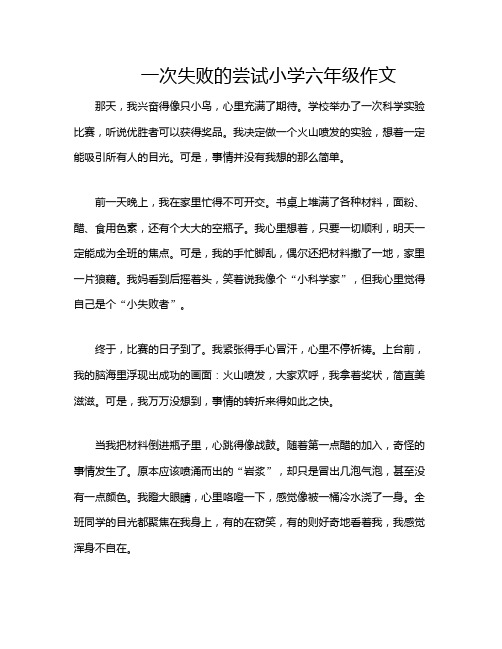 一次失败的尝试小学六年级作文

那天，我兴奋得像只小鸟，心里充满了期待。学校举办了一次科学实验比赛，听说优胜者可以获得奖品。我决定做一个火山喷发的实验，想着一定能吸引所有人的目光。可是，事情并没有我想的那么简单。

前一天晚上，我在家里忙得不可开交。书桌上堆满了各种材料，面粉、醋、食用色素，还有个大大的空瓶子。我心里想着，只要一切顺利，明天一定能成为全班的焦点。可是，我的手忙脚乱，偶尔还把材料撒了一地，家里一片狼藉。我妈看到后摇着头，笑着说我像个“小科学家”，但我心里觉得自己是个“小失败者”。

终于，比赛的日子到了。我紧张得手心冒汗，心里不停祈祷。上台前，我的脑海里浮现出成功的画面：火山喷发，大家欢呼，我拿着奖状，简直美滋滋。可是，我万万没想到，事情的转折来得如此之快。

当我把材料倒进瓶子里，心跳得像战鼓。随着第一点醋的加入，奇怪的事情发生了。原本应该喷涌而出的“岩浆”，却只是冒出几泡气泡，甚至没有一点颜色。我瞪大眼睛，心里咯噔一下，感觉像被一桶冷水浇了一身。全班同学的目光都聚焦在我身上，有的在窃笑，有的则好奇地看着我，我感觉浑身不自在。